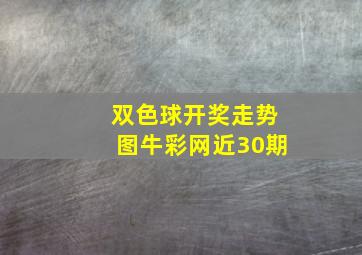 双色球开奖走势图牛彩网近30期